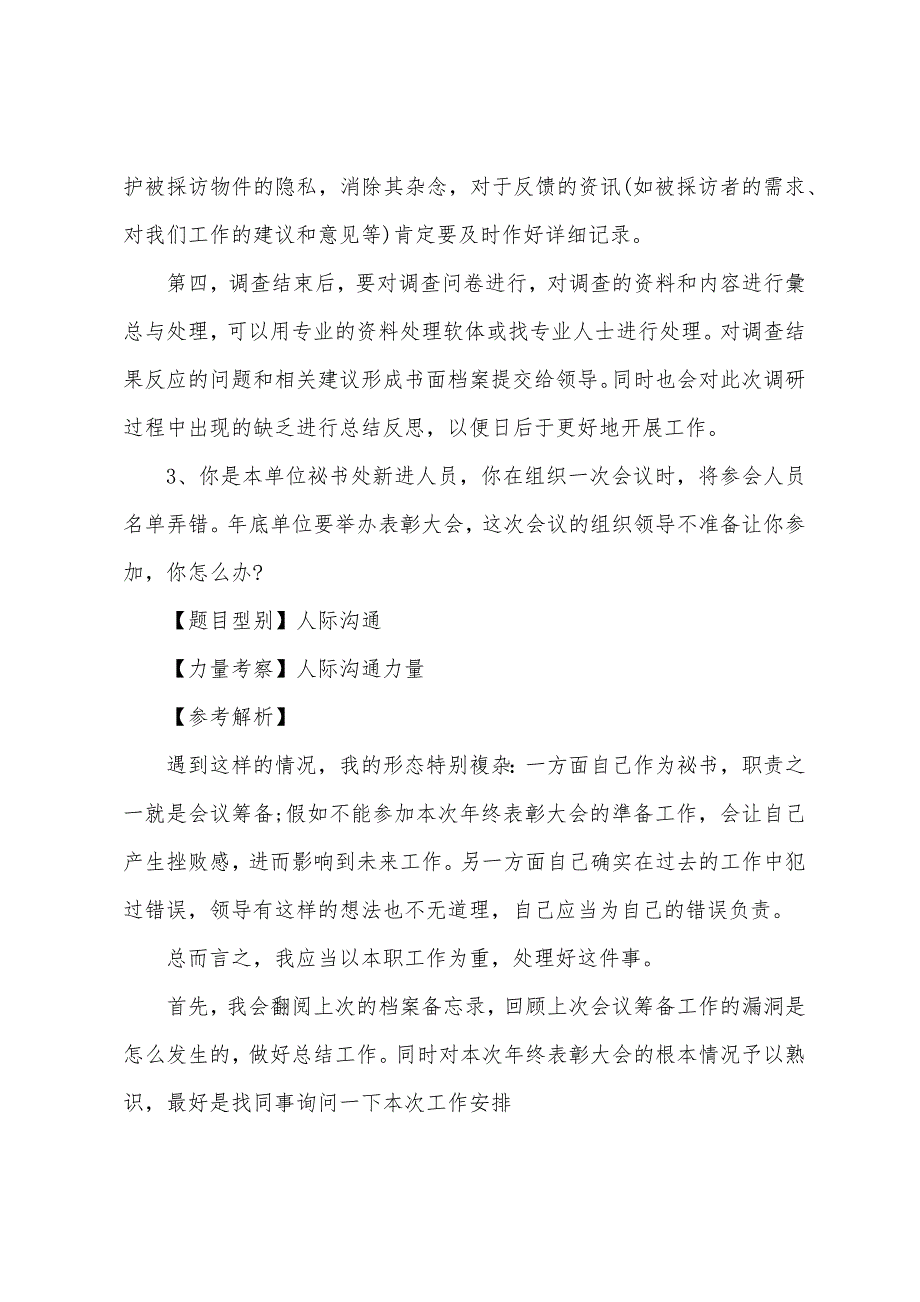 护被採访物件的隐私，消除其杂念，对于反馈的资讯(如被採访者的需求、对我们工作的建议和意见等)肯定要及时作好详细记录。

第四，调查结束后，要对调查问卷进行，对调查的资料和内容进行彙总与处理，可以用专业的资料处理软体或找专业人士进行处理。对调查结果反应的问题和相关建议形成书面档案提交给领导。同时也会对此次调研过程中出现的缺乏进行总结反思，以便日后于更好地开展工作。

3、你是本单位祕书处新进人员，你在组织一次会议时，将参会人员名单弄错。年底单位要举办表彰大会，这次会议的组织领导不准备让你参加，你怎么办?

【题目型别】人际沟通

【力量考察】人际沟通力量

【参考解析】

遇到这样的情况，我的形态特别複杂:一方面自己作为祕书，职责之一就是会议筹备;假如不能参加本次年终表彰大会的準备工作，会让自己产生挫败感，进而影响到未来工作。另一方面自己确实在过去的工作中犯过错误，领导有这样的想法也不无道理，自己应当为自己的错误负责。

总而言之，我应当以本职工作为重，处理好这件事。

首先，我会翻阅上次的档案备忘录，回顾上次会议筹备工作的漏洞是怎么发生的，做好总结工作。同时对本次年终表彰大会的根本情况予以熟识，最好是找同事询问一下本次工作安排